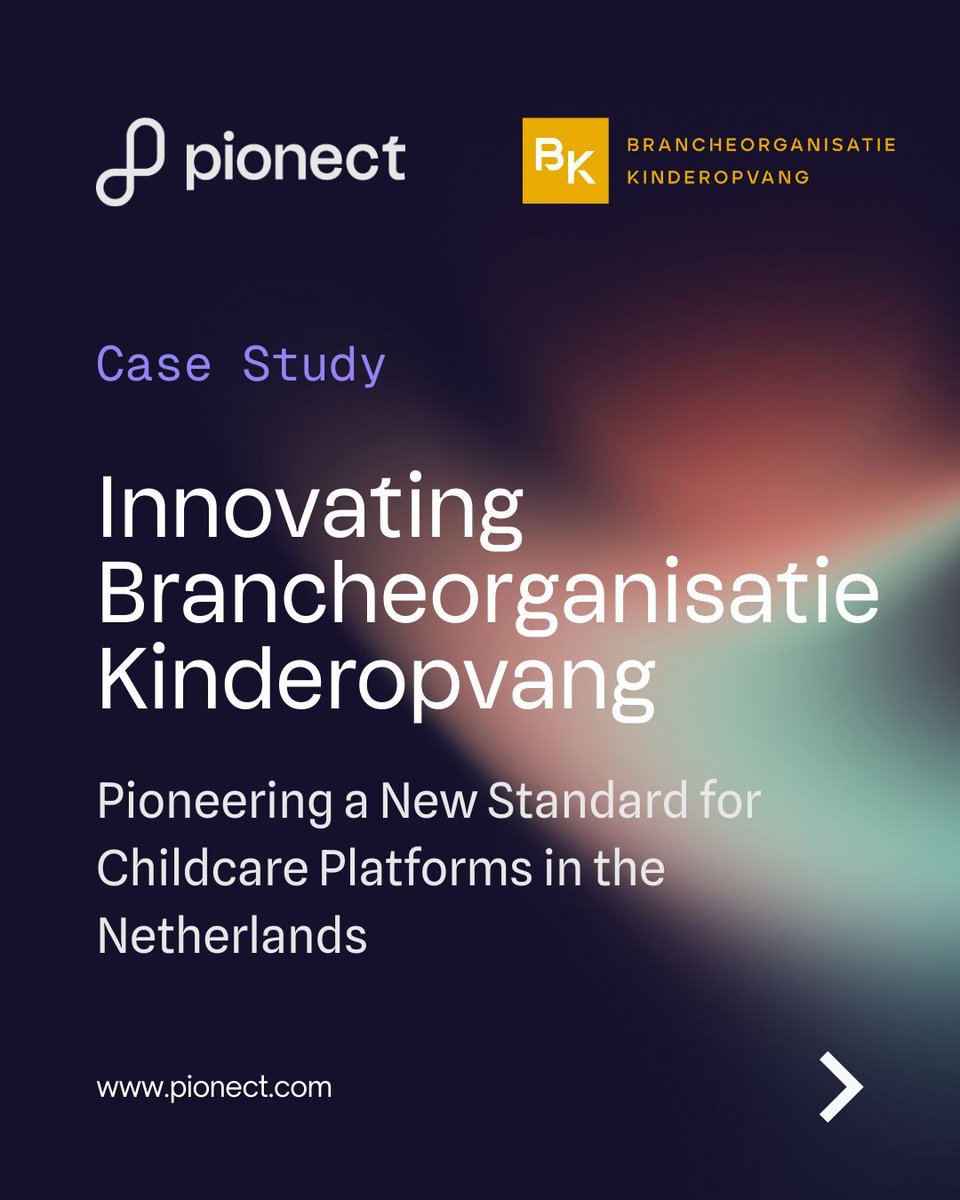 pionect

BK BRANCHEORGANISATIE KINDEROPVANG

Case Study

Innovating Brancheorganisatie Kinderopvang

Pioneering a New Standard for Childcare Platforms in the Netherlands

www.pionect.com